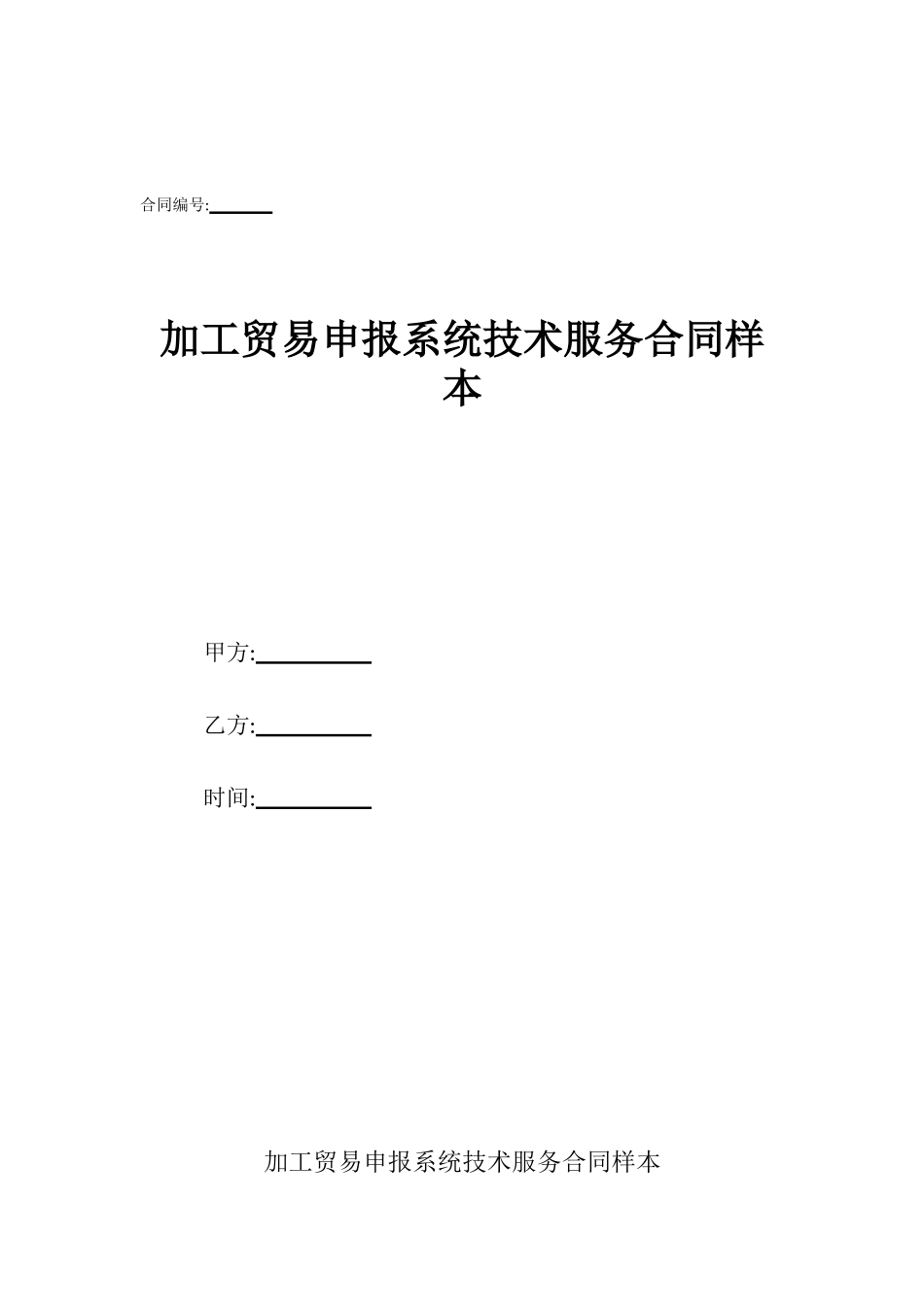 合同编号:______

加工贸易申报系统技术服务合同样本

甲方:__________

乙方:__________

时间:__________

加工贸易申报系统技术服务合同样本